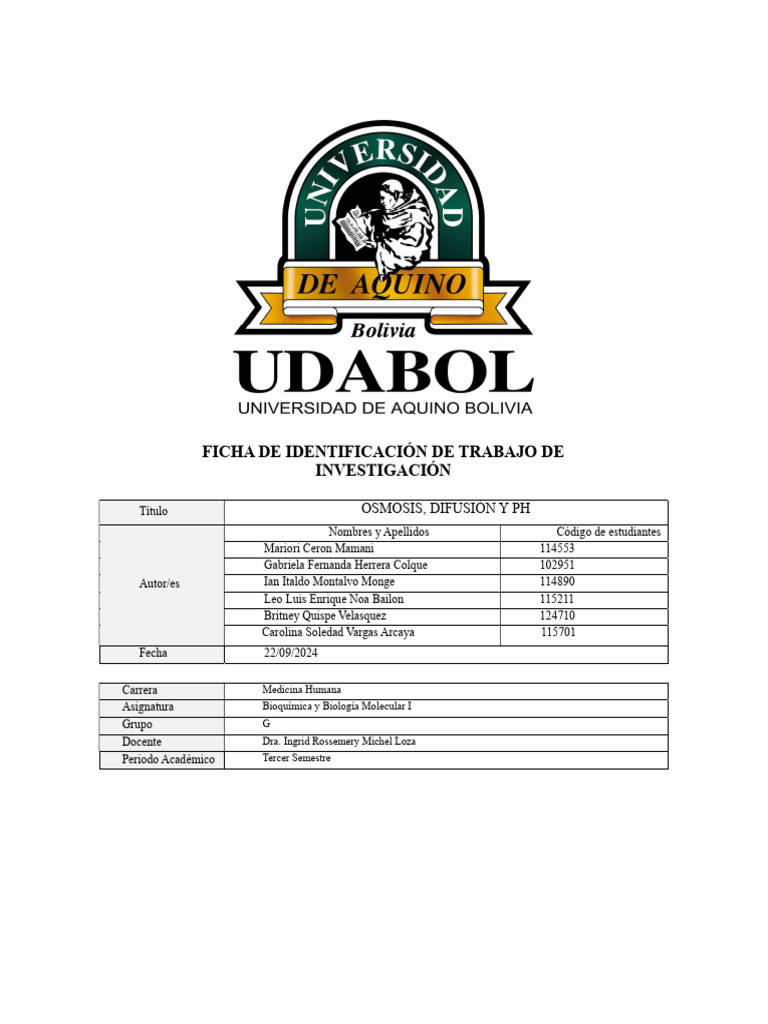 UNIVERSIDAD
DE AQUINO
Bolivia
UDABOL
UNIVERSIDAD DE AQUINO BOLIVIA

FICHA DE IDENTIFICACIÓN DE TRABAJO DE INVESTIGACIÓN

| Título | OSMOSIS, DIFUSIÓN Y PH | |
|---|---|---|
| Autor/es | Nombres y Apellidos | Código de estudiantes |
| | Mariori Ceron Mamani | 114553 |
| | Gabriela Fernanda Herrera Colque | 102951 |
| | Ian Italdo Montalvo Monge | 114890 |
| | Leo Luis Enrique Noa Bailon | 115211 |
| | Britney Quispe Velasquez | 124710 |
| | Carolina Soledad Vargas Arcaya | 115701 |
| Fecha | 22/09/2024 | |

| Carrera | Medicina Humana |
|---|---|
| Asignatura | Bioquímica y Biología Molecular I |
| Grupo | G |
| Docente | Dra. Ingrid Rossemery Michel Loza |
| Periodo Académico | Tercer Semestre |